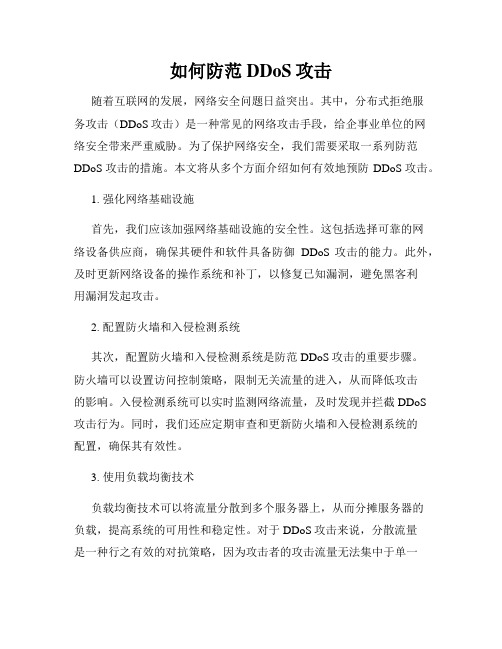 如何防范 DDoS 攻击

随着互联网的发展，网络安全问题日益突出。其中，分布式拒绝服务攻击（DDoS 攻击）是一种常见的网络攻击手段，给企事业单位的网络安全带来严重威胁。为了保护网络安全，我们需要采取一系列防范 DDoS 攻击的措施。本文将从多个方面介绍如何有效地预防 DDoS 攻击。

1. 强化网络基础设施

首先，我们应该加强网络基础设施的安全性。这包括选择可靠的网络设备供应商，确保其硬件和软件具备防御 DDoS 攻击的能力。此外，及时更新网络设备的操作系统和补丁，以修复已知漏洞，避免黑客利用漏洞发起攻击。

2. 配置防火墙和入侵检测系统

其次，配置防火墙和入侵检测系统是防范 DDoS 攻击的重要步骤。防火墙可以设置访问控制策略，限制无关流量的进入，从而降低攻击的影响。入侵检测系统可以实时监测网络流量，及时发现并拦截 DDoS 攻击行为。同时，我们还应定期审查和更新防火墙和入侵检测系统的配置，确保其有效性。

3. 使用负载均衡技术

负载均衡技术可以将流量分散到多个服务器上，从而分摊服务器的负载，提高系统的可用性和稳定性。对于 DDoS 攻击来说，分散流量是一种行之有效的对抗策略，因为攻击者的攻击流量无法集中于单一